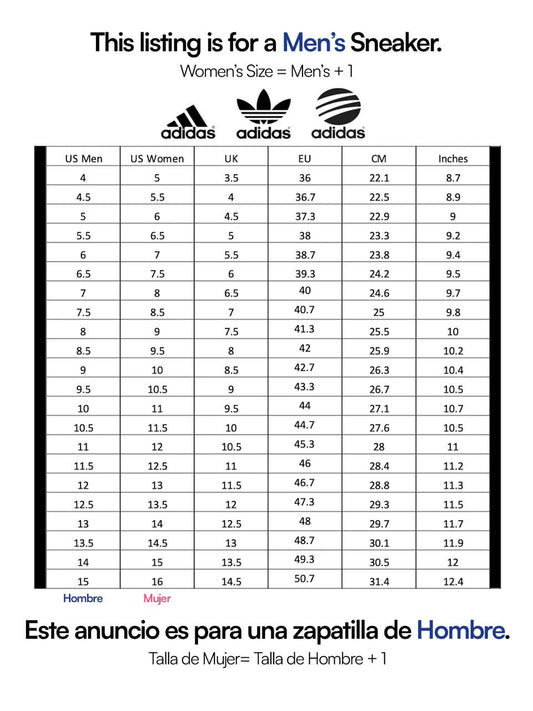 This listing is for a Men's Sneaker.

Women's Size = Men's + 1

adidas adidas adidas

| US Men | US Women | UK | EU | CM | Inches |
|---|---|---|---|---|---|
| 4 | 5 | 3.5 | 36 | 22.1 | 8.7 |
| 4.5 | 5.5 | 4 | 36.7 | 22.5 | 8.9 |
| 5 | 6 | 4.5 | 37.3 | 22.9 | 9 |
| 5.5 | 6.5 | 5 | 38 | 23.3 | 9.2 |
| 6 | 7 | 5.5 | 38.7 | 23.8 | 9.4 |
| 6.5 | 7.5 | 6 | 39.3 | 24.2 | 9.5 |
| 7 | 8 | 6.5 | 40 | 24.6 | 9.7 |
| 7.5 | 8.5 | 7 | 40.7 | 25 | 9.8 |
| 8 | 9 | 7.5 | 41.3 | 25.5 | 10 |
| 8.5 | 9.5 | 8 | 42 | 25.9 | 10.2 |
| 9 | 10 | 8.5 | 42.7 | 26.3 | 10.4 |
| 9.5 | 10.5 | 9 | 43.3 | 26.7 | 10.5 |
| 10 | 11 | 9.5 | 44 | 27.1 | 10.7 |
| 10.5 | 11.5 | 10 | 44.7 | 27.6 | 10.5 |
| 11 | 12 | 10.5 | 45.3 | 28 | 11 |
| 11.5 | 12.5 | 11 | 46 | 28.4 | 11.2 |
| 12 | 13 | 11.5 | 46.7 | 28.8 | 11.3 |
| 12.5 | 13.5 | 12 | 47.3 | 29.3 | 11.5 |
| 13 | 14 | 12.5 | 48 | 29.7 | 11.7 |
| 13.5 | 14.5 | 13 | 48.7 | 30.1 | 11.9 |
| 14 | 15 | 13.5 | 49.3 | 30.5 | 12 |
| 15 | 16 | 14.5 | 50.7 | 31.4 | 12.4 |

Hombre Mujer

Este anuncio es para una zapatilla de Hombre.

Talla de Mujer= Talla de Hombre + 1